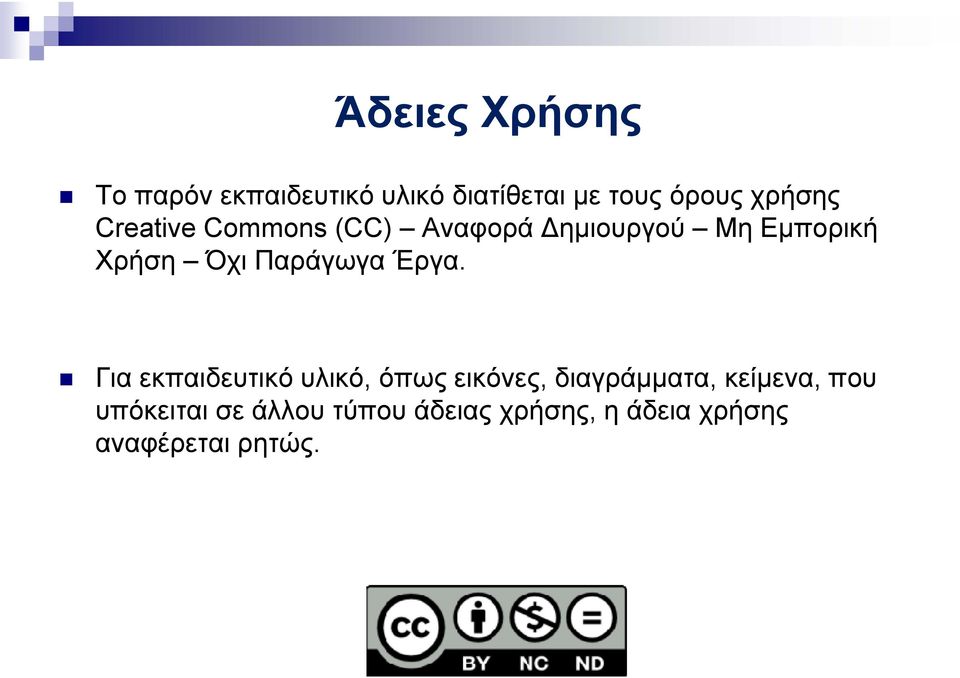 Άδειες Χρήσης

Το παρόν εκπαιδευτικό υλικό διατίθεται με τους όρους χρήσης Creative Commons (CC) – Αναφορά Δημιουργού – Μη Εμπορική Χρήση – Όχι Παράγωγα Έργα.

Για εκπαιδευτικό υλικό, όπως εικόνες, διαγράμματα, κείμενα, που υπόκειται σε άλλου τύπου άδειας χρήσης, η άδεια χρήσης αναφέρεται ρητώς.

cc BY NC ND